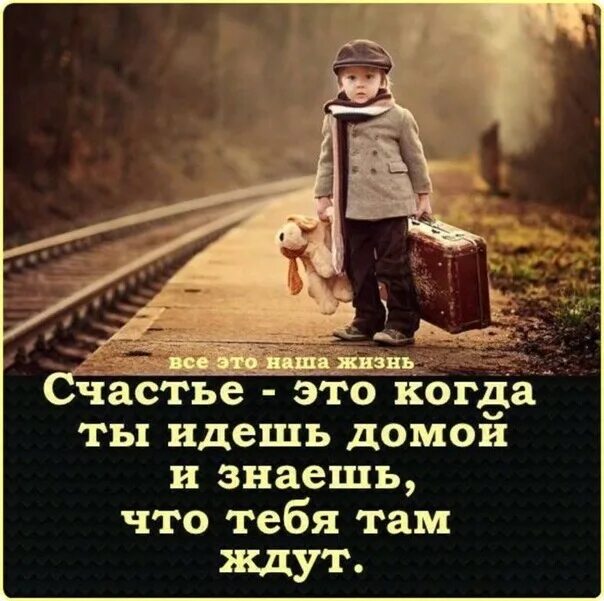 все это наша жизнь

Счастье - это когда ты идешь домой и знаешь, что тебя там ждут.